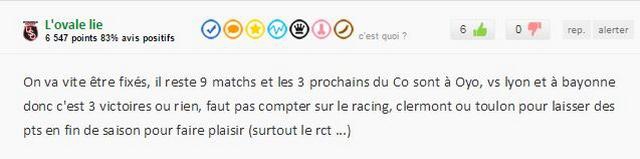 L'ovale lie
6 547 points 83% avis positifs

c'est quoi ?

6

0

rep.

alerter

On va vite être fixés, il reste 9 matchs et les 3 prochains du Co sont à Oyo, vs lyon et à bayonne donc c'est 3 victoires ou rien, faut pas compter sur le racing, clermont ou toulon pour laisser des pts en fin de saison pour faire plaisir (surtout le rct ...)